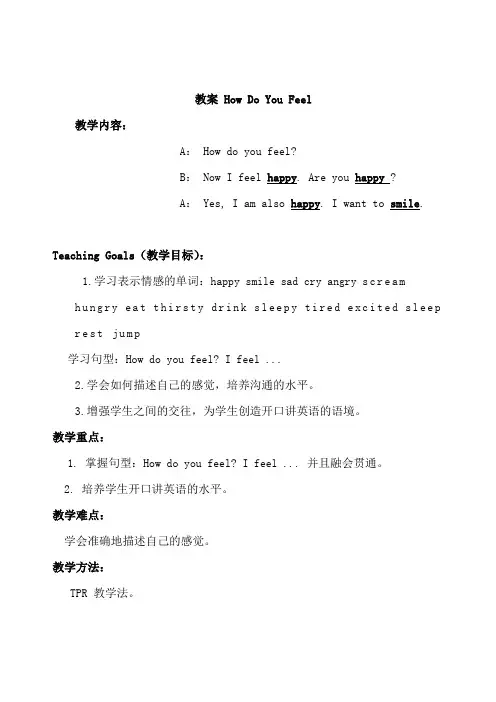 教案 How Do You Feel

教学内容：

A： How do you feel?

B： Now I feel happy. Are you happy ?

A： Yes, I am also happy. I want to smile.

Teaching Goals（教学目标）：

1.学习表示情感的单词：happy smile sad cry angry scream hungry eat thirsty drink sleepy tired excited sleep rest jump

学习句型：How do you feel? I feel ...

2.学会如何描述自己的感觉，培养沟通的水平。

3.增强学生之间的交往，为学生创造开口讲英语的语境。

教学重点：

1. 掌握句型：How do you feel? I feel ... 并且融会贯通。

2. 培养学生开口讲英语的水平。

教学难点：

学会准确地描述自己的感觉。

教学方法：

TPR 教学法。